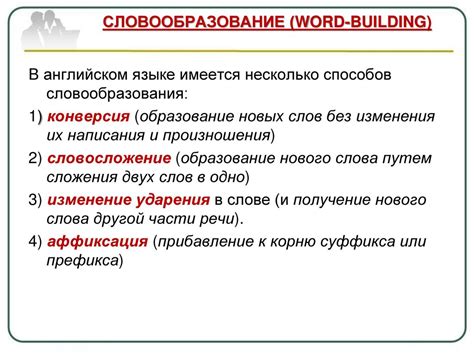 СЛОВООБРАЗОВАНИЕ (WORD-BUILDING)

В английском языке имеется несколько способов словообразования:

1) конверсия (образование новых слов без изменения их написания и произношения)

2) словосложение (образование нового слова путем сложения двух слов в одно)

3) изменение ударения в слове (и получение нового слова другой части речи).

4) аффиксация (прибавление к корню суффикса или префикса)